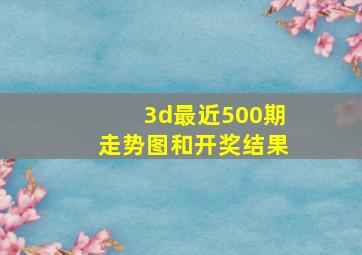 3d最近500期
走势图和开奖结果